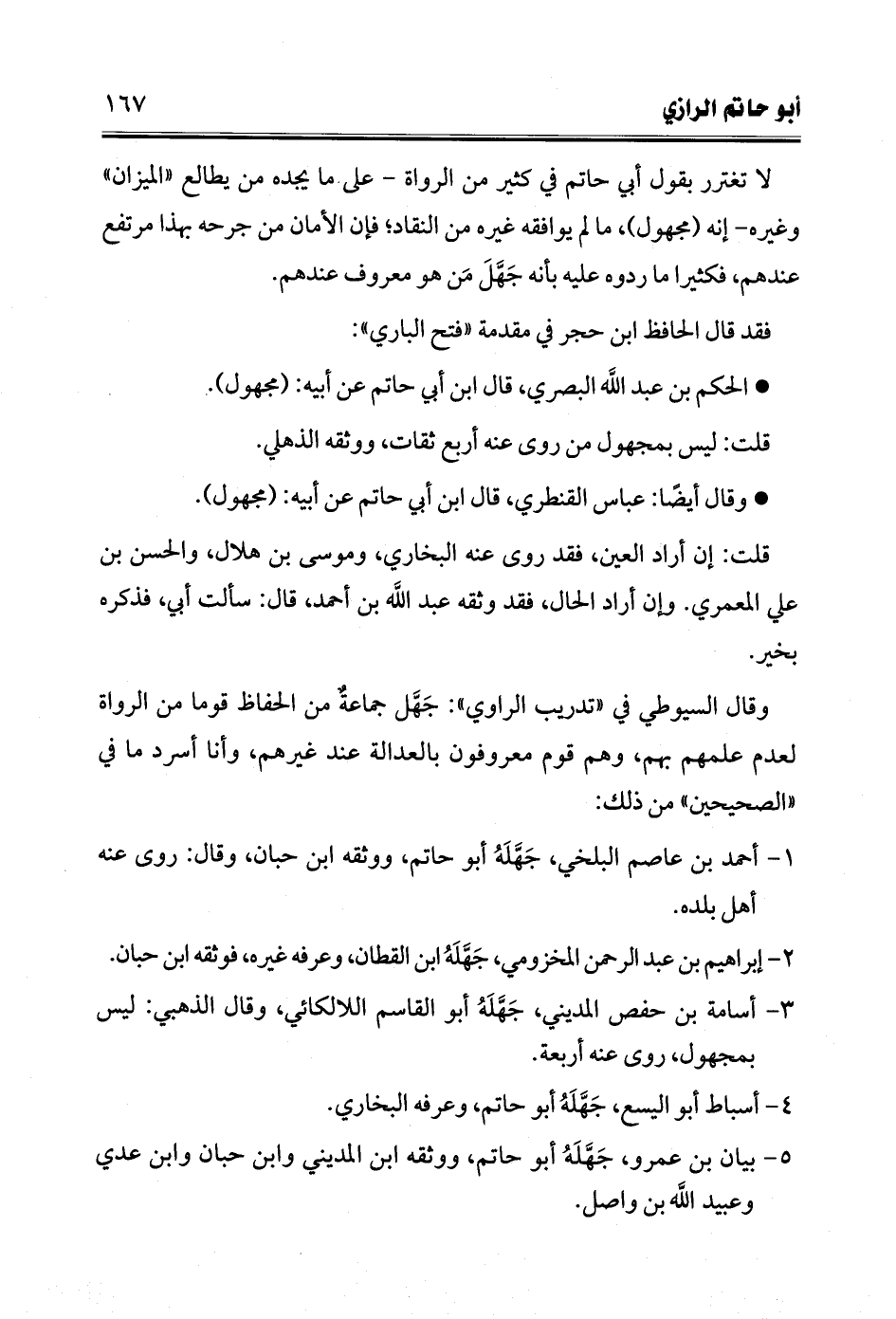 أبو حاتم الرازي ١٦٧

لا تغترر بقول أبي حاتم في كثير من الرواة - على ما يجده من يطالع «الميزان» وغيره- إنه (مجهول)، ما لم يوافقه غيره من النقاد؛ فإن الأمان من جرحه بهذا مرتفع عندهم، فكثيرا ما ردوه عليه بأنه جَهَّلَ مَن هو معروف عندهم.

فقد قال الحافظ ابن حجر في مقدمة «فتح الباري»:

● الحكم بن عبد الله البصري، قال ابن أبي حاتم عن أبيه: (مجهول).

قلت: ليس بمجهول من روى عنه أربع ثقات، ووثقه الذهلي.

● وقال أيضًا: عباس القنطري، قال ابن أبي حاتم عن أبيه: (مجهول).

قلت: إن أراد العين، فقد روى عنه البخاري، وموسى بن هلال، والحسن بن علي المعمري. وإن أراد الحال، فقد وثقه عبد الله بن أحمد، قال: سألت أبي، فذكره بخير.

وقال السيوطي في «تدريب الراوي»: جَهَّل جماعةٌ من الحفاظ قوما من الرواة لعدم علمهم بهم، وهم قوم معروفون بالعدالة عند غيرهم، وأنا أسرد ما في «الصحيحين» من ذلك:

١- أحمد بن عاصم البلخي، جَهَّلَهُ أبو حاتم، ووثقه ابن حبان، وقال: روى عنه أهل بلده.

٢- إبراهيم بن عبد الرحمن المخزومي، جَهَّلَهُ ابن القطان، وعرفه غيره، فوثقه ابن حبان.

٣- أسامة بن حفص المديني، جَهَّلَهُ أبو القاسم اللالكائي، وقال الذهبي: ليس بمجهول، روى عنه أربعة.

٤- أسباط أبو اليسع، جَهَّلَهُ أبو حاتم، وعرفه البخاري.

٥- بيان بن عمرو، جَهَّلَهُ أبو حاتم، ووثقه ابن المديني وابن حبان وابن عدي وعبيد الله بن واصل.